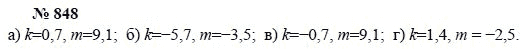 № 848
а) $k=0,7$, $m=9,1$; б) $k=-5,7$, $m=-3,5$; в) $k=-0,7$, $m=9,1$; г) $k=1,4$, $m=-2,5$.